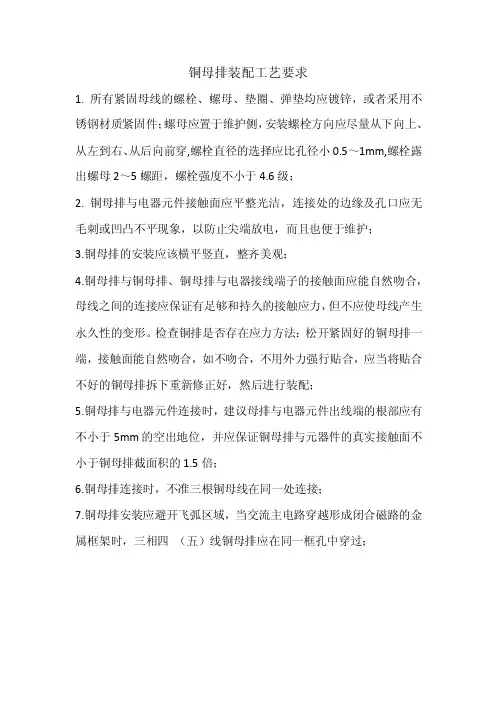 铜母排装配工艺要求

1. 所有紧固母线的螺栓、螺母、垫圈、弹垫均应镀锌，或者采用不锈钢材质紧固件;螺母应置于维护侧，安装螺栓方向应尽量从下向上、从左到右、从后向前穿,螺栓直径的选择应比孔径小 0.5～1mm,螺栓露出螺母 2～5 螺距，螺栓强度不小于 4.6 级；

2. 铜母排与电器元件接触面应平整光洁，连接处的边缘及孔口应无毛刺或凹凸不平现象，以防止尖端放电，而且也便于维护；

3.铜母排的安装应该横平竖直，整齐美观；

4.铜母排与铜母排、铜母排与电器接线端子的接触面应能自然吻合，母线之间的连接应保证有足够和持久的接触应力，但不应使母线产生永久性的变形。检查铜排是否存在应力方法：松开紧固好的铜母排一端，接触面能自然吻合，如不吻合，不用外力强行贴合，应当将贴合不好的铜母排拆下重新修正好，然后进行装配；

5.铜母排与电器元件连接时，建议母排与电器元件出线端的根部应有不小于 5mm 的空出地位，并应保证铜母排与元器件的真实接触面不小于铜母排截面积的 1.5 倍；

6.铜母排连接时，不准三根铜母线在同一处连接；

7.铜母排安装应避开飞弧区域，当交流主电路穿越形成闭合磁路的金属框架时，三相四 （五）线铜母排应在同一框孔中穿过；